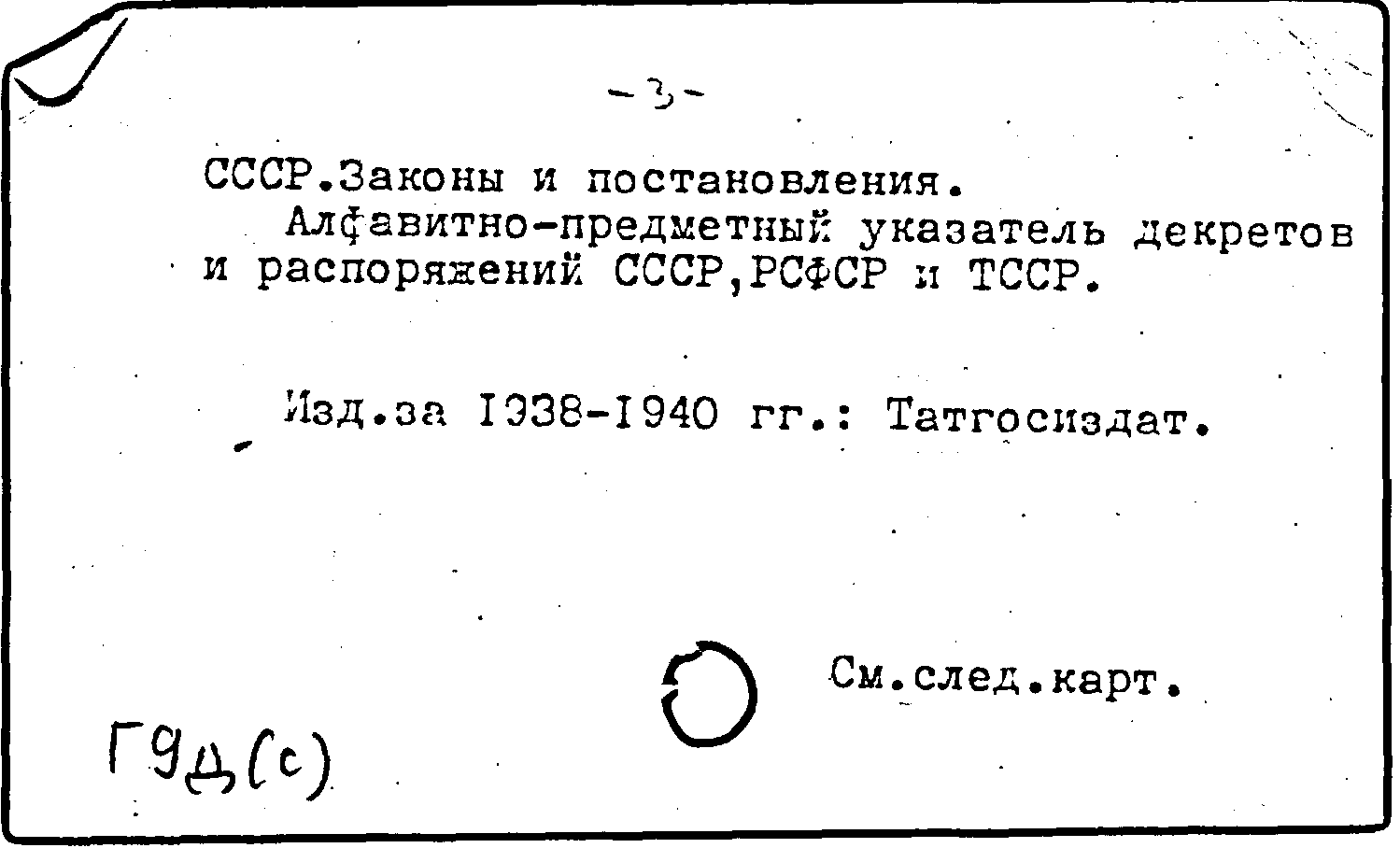 -3-

СССР.Законы и постановления.
Алфавитно-предметный указатель декретов и распоряжений СССР,РСФСР и ТССР.

Изд.за 1938-1940 гг.: Татгосиздат.

См.след.карт.

Г9Д(с)